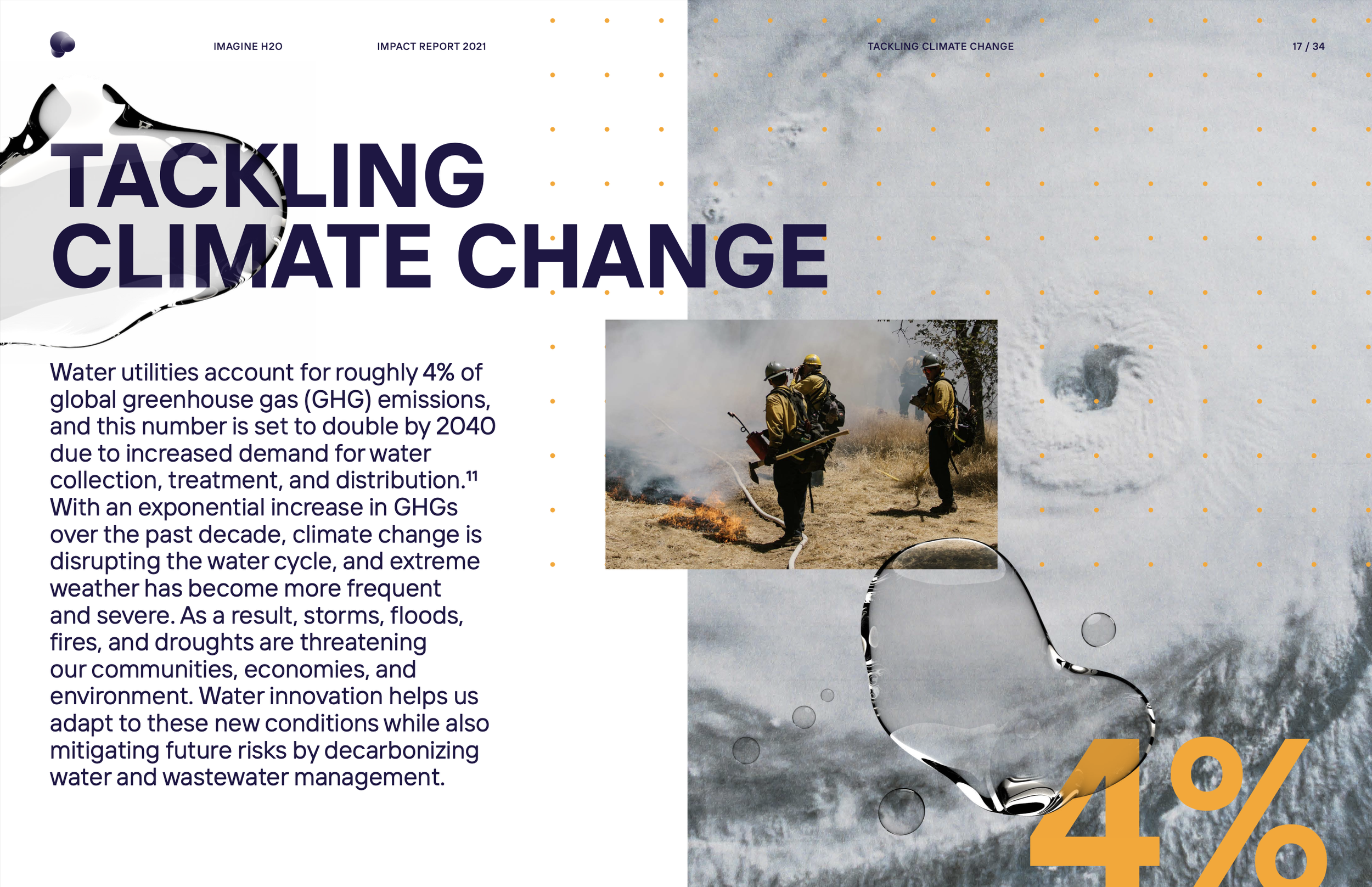 IMAGINE H2O

IMPACT REPORT 2021

TACKLING CLIMATE CHANGE

17 / 34

TACKLING CLIMATE CHANGE

Water utilities account for roughly 4% of global greenhouse gas (GHG) emissions, and this number is set to double by 2040 due to increased demand for water collection, treatment, and distribution.$^{11}$ With an exponential increase in GHGs over the past decade, climate change is disrupting the water cycle, and extreme weather has become more frequent and severe. As a result, storms, floods, fires, and droughts are threatening our communities, economies, and environment. Water innovation helps us adapt to these new conditions while also mitigating future risks by decarbonizing water and wastewater management.

4%